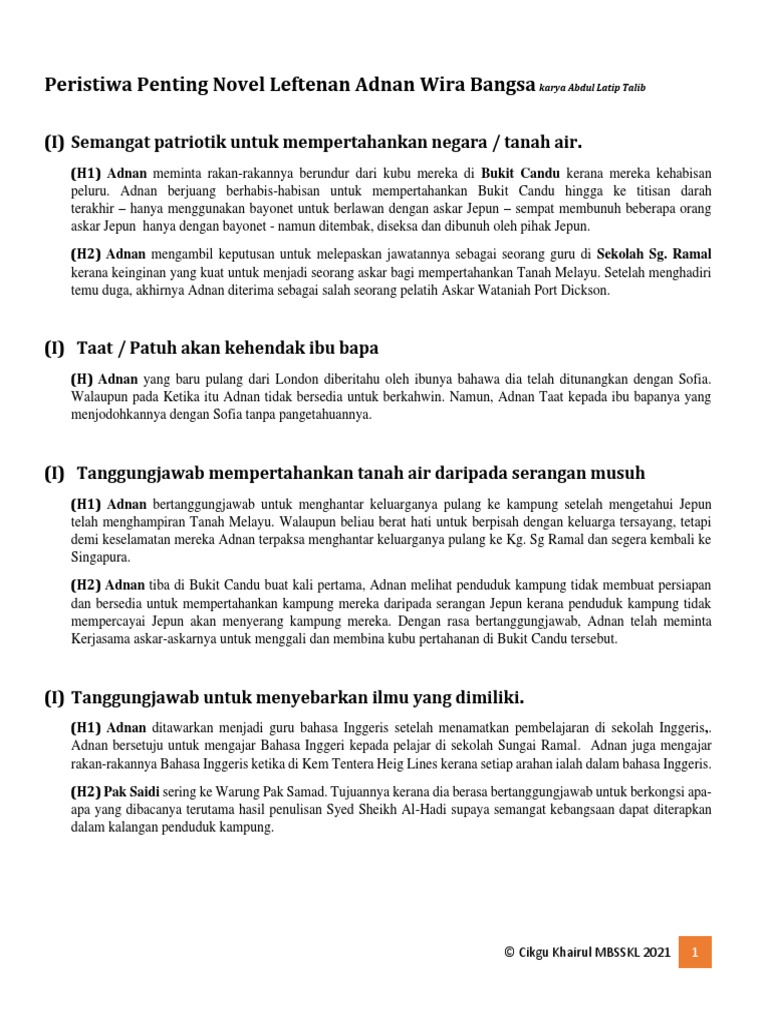 Peristiwa Penting Novel Leftenan Adnan Wira Bangsa karya Abdul Latip Talib

(I) Semangat patriotik untuk mempertahankan negara / tanah air.

(H1) Adnan meminta rakan-rakannya berundur dari kubu mereka di Bukit Candu kerana mereka kehabisan peluru. Adnan berjuang berhabis-habisan untuk mempertahankan Bukit Candu hingga ke titisan darah terakhir – hanya menggunakan bayonet untuk berlawan dengan askar Jepun – sempat membunuh beberapa orang askar Jepun hanya dengan bayonet - namun ditembak, diseksa dan dibunuh oleh pihak Jepun.

(H2) Adnan mengambil keputusan untuk melepaskan jawatannya sebagai seorang guru di Sekolah Sg. Ramal kerana keinginan yang kuat untuk menjadi seorang askar bagi mempertahankan Tanah Melayu. Setelah menghadiri temu duga, akhirnya Adnan diterima sebagai salah seorang pelatih Askar Wataniah Port Dickson.

(I) Taat / Patuh akan kehendak ibu bapa

(H) Adnan yang baru pulang dari London diberitahu oleh ibunya bahawa dia telah ditunangkan dengan Sofia. Walaupun pada Ketika itu Adnan tidak bersedia untuk berkahwin. Namun, Adnan Taat kepada ibu bapanya yang menjodohkannya dengan Sofia tanpa pangetahuannya.

(I) Tanggungjawab mempertahankan tanah air daripada serangan musuh

(H1) Adnan bertanggungjawab untuk menghantar keluarganya pulang ke kampung setelah mengetahui Jepun telah menghampiran Tanah Melayu. Walaupun beliau berat hati untuk berpisah dengan keluarga tersayang, tetapi demi keselamatan mereka Adnan terpaksa menghantar keluarganya pulang ke Kg. Sg Ramal dan segera kembali ke Singapura.

(H2) Adnan tiba di Bukit Candu buat kali pertama, Adnan melihat penduduk kampung tidak membuat persiapan dan bersedia untuk mempertahankan kampung mereka daripada serangan Jepun kerana penduduk kampung tidak mempercayai Jepun akan menyerang kampung mereka. Dengan rasa bertanggungjawab, Adnan telah meminta Kerjasama askar-askarnya untuk menggali dan membina kubu pertahanan di Bukit Candu tersebut.

(I) Tanggungjawab untuk menyebarkan ilmu yang dimiliki.

(H1) Adnan ditawarkan menjadi guru bahasa Inggeris setelah menamatkan pembelajaran di sekolah Inggeris,. Adnan bersetuju untuk mengajar Bahasa Inggeri kepada pelajar di sekolah Sungai Ramal. Adnan juga mengajar rakan-rakannya Bahasa Inggeris ketika di Kem Tentera Heig Lines kerana setiap arahan ialah dalam bahasa Inggeris.

(H2) Pak Saidi sering ke Warung Pak Samad. Tujuannya kerana dia berasa bertanggungjawab untuk berkongsi apa-apa yang dibacanya terutama hasil penulisan Syed Sheikh Al-Hadi supaya semangat kebangsaan dapat diterapkan dalam kalangan penduduk kampung.

© Cikgu Khairul MBSSKL 2021 1